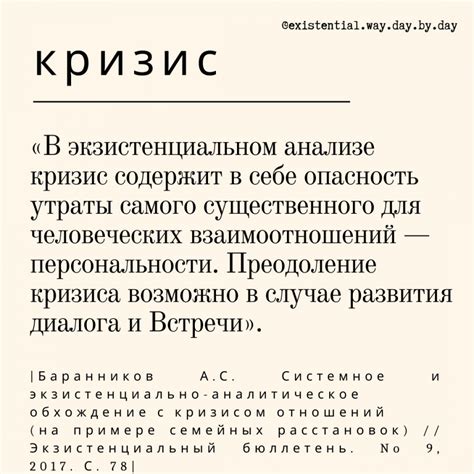 @existential.way.day.by.day

кризис

«В экзистенциальном анализе кризис содержит в себе опасность утраты самого существенного для человеческих взаимоотношений — персональности. Преодоление кризиса возможно в случае развития диалога и Встречи».

|Баранников А.С. Системное и экзистенциально-аналитическое обхождение с кризисом отношений (на примере семейных расстановок) // Экзистенциальный бюллетень. No 9, 2017. С. 78|